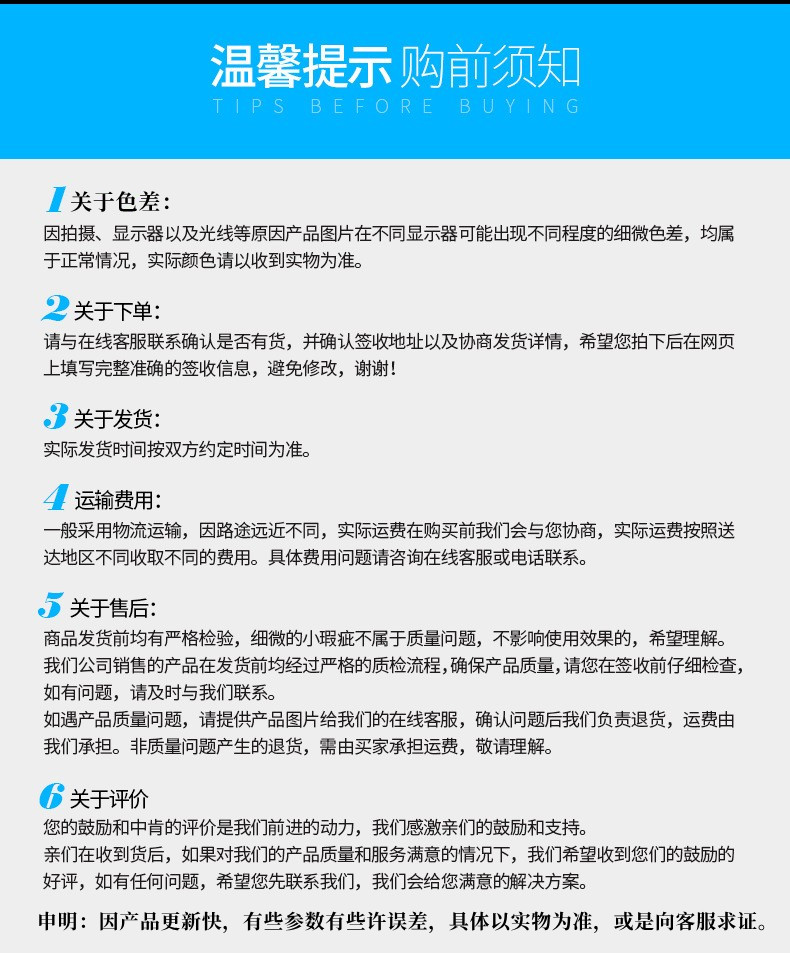 温馨提示 购前须知
TIPS BEFORE BUYING

1 关于色差：
因拍摄、显示器以及光线等原因产品图片在不同显示器可能出现不同程度的细微色差，均属于正常情况，实际颜色请以收到实物为准。

2 关于下单：
请与在线客服联系确认是否有货，并确认签收地址以及协商发货详情，希望您拍下后在网页上填写完整准确的签收信息，避免修改，谢谢！

3 关于发货：
实际发货时间按双方约定时间为准。

4 运输费用：
一般采用物流运输，因路途远近不同，实际运费在购买前我们会与您协商，实际运费按照送达地区不同收取不同的费用。具体费用问题请咨询在线客服或电话联系。

5 关于售后：
商品发货前均有严格检验，细微的小瑕疵不属于质量问题，不影响使用效果的，希望理解。
我们公司销售的产品在发货前均经过严格的质检流程，确保产品质量，请您在签收前仔细检查，如有问题，请及时与我们联系。
如遇产品质量问题，请提供产品图片给我们的在线客服，确认问题后我们负责退货，运费由我们承担。非质量问题产生的退货，需由买家承担运费，敬请理解。

6 关于评价
您的鼓励和中肯的评价是我们前进的动力，我们感激亲们的鼓励和支持。
亲们在收到货后，如果对我们的产品质量和服务满意的情况下，我们希望收到您们的鼓励的好评，如有任何问题，希望您先联系我们，我们会给您满意的解决方案。

申明：因产品更新快，有些参数有些许误差，具体以实物为准，或是向客服求证。